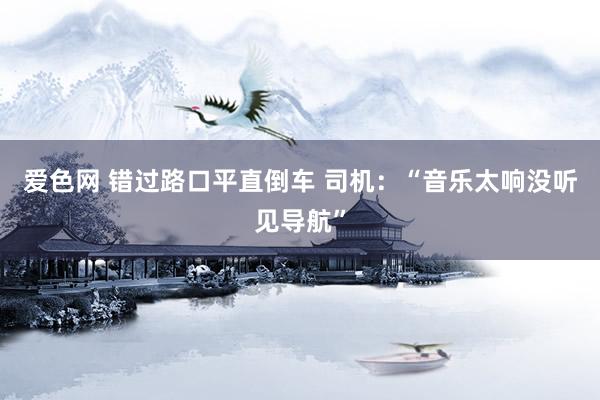 爱色网 错过路口平直倒车 司机：“音乐太响没听见导航”